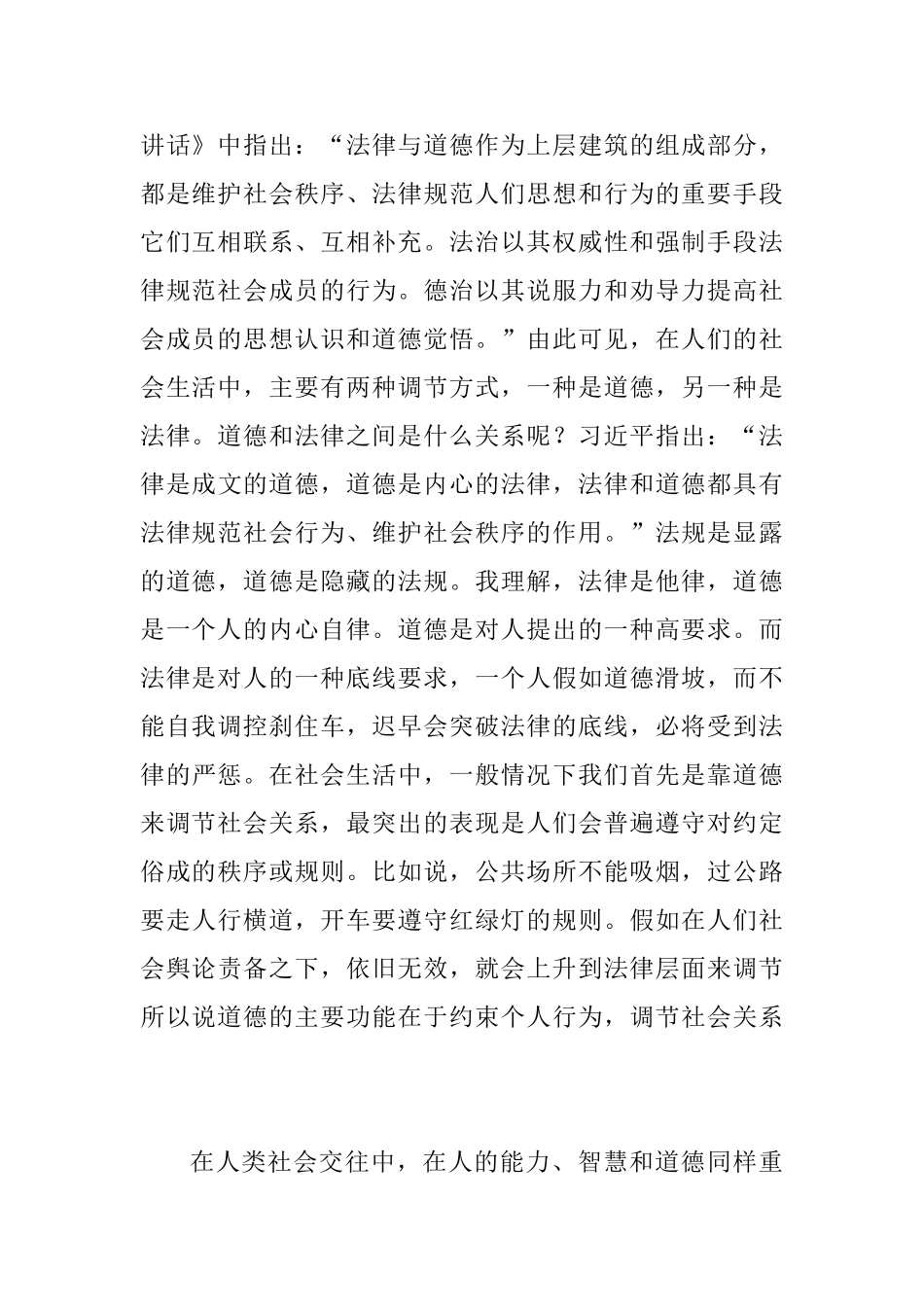 讲话》中指出：“法律与道德作为上层建筑的组成部分，都是维护社会秩序、法律规范人们思想和行为的重要手段它们互相联系、互相补充。法治以其权威性和强制手段法律规范社会成员的行为。德治以其说服力和劝导力提高社会成员的思想认识和道德觉悟。”由此可见，在人们的社会生活中，主要有两种调节方式，一种是道德，另一种是法律。道德和法律之间是什么关系呢？习近平指出：“法律是成文的道德，道德是内心的法律，法律和道德都具有法律规范社会行为、维护社会秩序的作用。”法规是显露的道德，道德是隐藏的法规。我理解，法律是他律，道德是一个人的内心自律。道德是对人提出的一种高要求。而法律是对人的一种底线要求，一个人假如道德滑坡，而不能自我调控刹住车，迟早会突破法律的底线，必将受到法律的严惩。在社会生活中，一般情况下我们首先是靠道德来调节社会关系，最突出的表现是人们会普遍遵守对约定俗成的秩序或规则。比如说，公共场所不能吸烟，过公路要走人行横道，开车要遵守红绿灯的规则。假如在人们社会舆论责备之下，依旧无效，就会上升到法律层面来调节所以说道德的主要功能在于约束个人行为，调节社会关系

在人类社会交往中，在人的能力、智慧和道德同样重